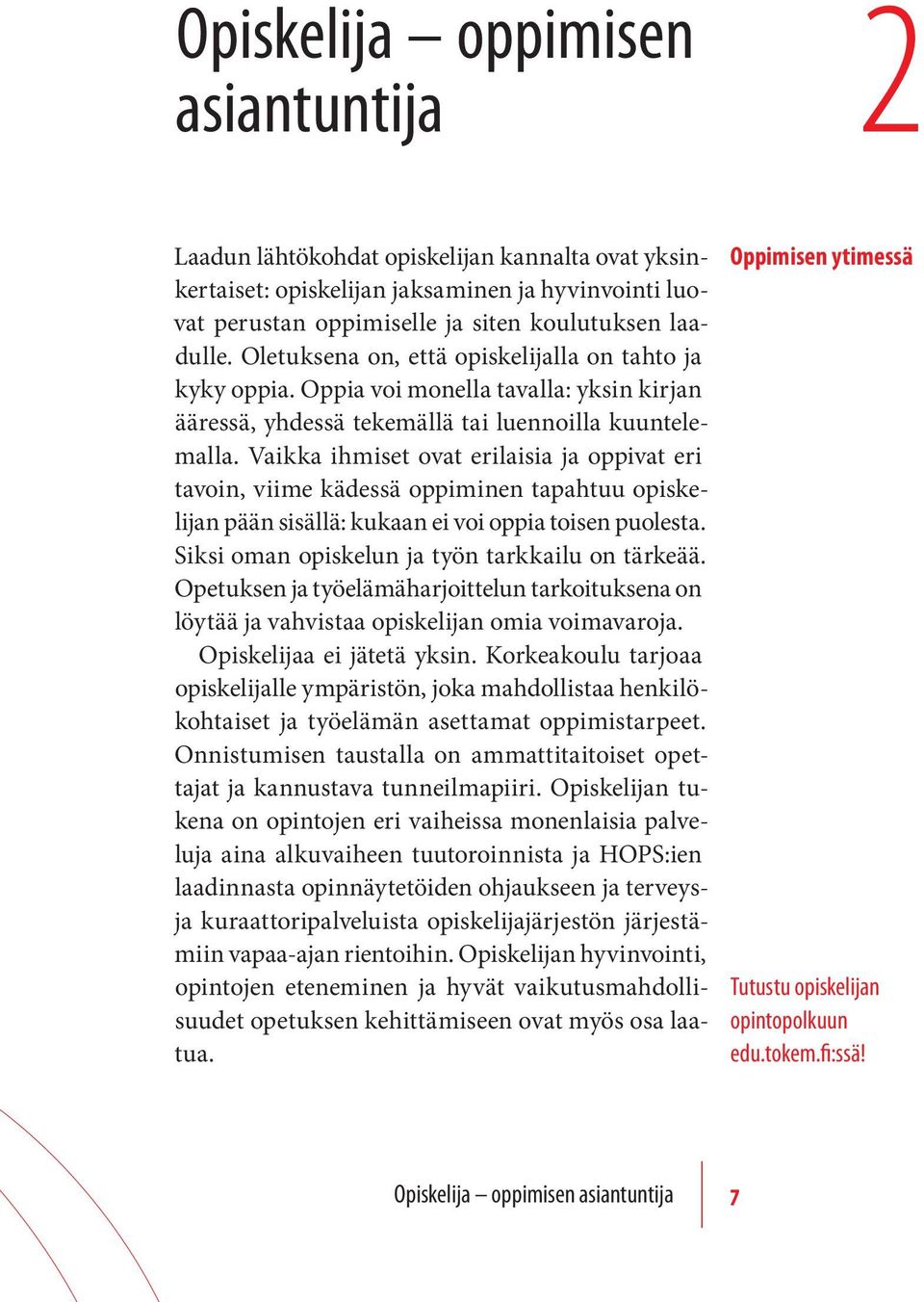 Opiskelija – oppimisen asiantuntija

2

Laadun lähtökohdat opiskelijan kannalta ovat yksinkertaiset: opiskelijan jaksaminen ja hyvinvointi luovat perustan oppimiselle ja siten koulutuksen laadulle. Oletuksena on, että opiskelijalla on tahto ja kyky oppia. Oppia voi monella tavalla: yksin kirjan ääressä, yhdessä tekemällä tai luennoilla kuuntelemalla. Vaikka ihmiset ovat erilaisia ja oppivat eri tavoin, viime kädessä oppiminen tapahtuu opiskelijan pään sisällä: kukaan ei voi oppia toisen puolesta. Siksi oman opiskelun ja työn tarkkailu on tärkeää. Opetuksen ja työelämäharjoittelun tarkoituksena on löytää ja vahvistaa opiskelijan omia voimavaroja.

Opiskelijaa ei jätetä yksin. Korkeakoulu tarjoaa opiskelijalle ympäristön, joka mahdollistaa henkilökohtaiset ja työelämän asettamat oppimistarpeet. Onnistumisen taustalla on ammattitaitoiset opettajat ja kannustava tunneilmapiiri. Opiskelijan tukena on opintojen eri vaiheissa monenlaisia palveluja aina alkuvaiheen tuutoroinnista ja HOPS:ien laadinnasta opinnäytetöiden ohjaukseen ja terveys- ja kuraattoripalveluista opiskelijajärjestön järjestämiin vapaa-ajan rientoihin. Opiskelijan hyvinvointi, opintojen eteneminen ja hyvät vaikutusmahdollisuudet opetuksen kehittämiseen ovat myös osa laatua.

Oppimisen ytimessä

Tutustu opiskelijan opintopolkuun edu.tokem.fi:ssä!

Opiskelija – oppimisen asiantuntija 7